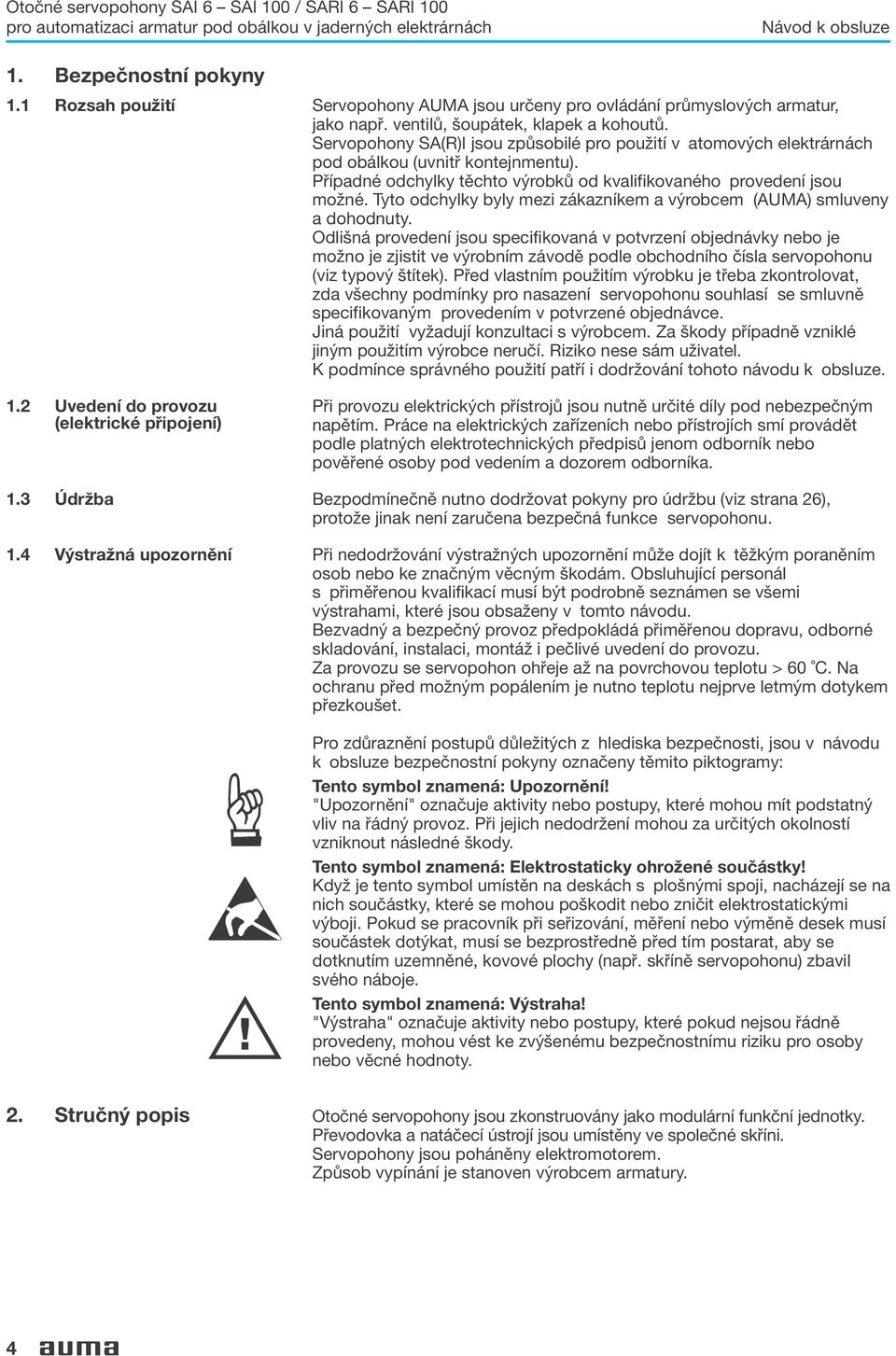 Otočné servopohony SAI 6 – SAI 100 / SARI 6 – SARI 100
pro automatizaci armatur pod obálkou v jaderných elektrárnách
Návod k obsluze

1. Bezpečnostní pokyny

1.1 Rozsah použití

Servopohony AUMA jsou určeny pro ovládání průmyslových armatur, jako např. ventilů, šoupátek, klapek a kohoutů.
Servopohony SA(R)I jsou způsobilé pro použití v atomových elektrárnách pod obálkou (uvnitř kontejnmentu).
Případné odchylky těchto výrobků od kvalifikovaného provedení jsou možné. Tyto odchylky byly mezi zákazníkem a výrobcem (AUMA) smluveny a dohodnuty.
Odlišná provedení jsou specifikovaná v potvrzení objednávky nebo je možno je zjistit ve výrobním závodě podle obchodního čísla servopohonu (viz typový štítek). Před vlastním použitím výrobku je třeba zkontrolovat, zda všechny podmínky pro nasazení servopohonu souhlasí se smluvně specifikovaným provedením v potvrzené objednávce.
Jiná použití vyžadují konzultaci s výrobcem. Za škody případně vzniklé jiným použitím výrobce neručí. Riziko nese sám uživatel.
K podmínce správného použití patří i dodržování tohoto návodu k obsluze.

1.2 Uvedení do provozu (elektrické připojení)

Při provozu elektrických přístrojů jsou nutně určité díly pod nebezpečným napětím. Práce na elektrických zařízeních nebo přístrojích smí provádět podle platných elektrotechnických předpisů jenom odborník nebo pověřené osoby pod vedením a dozorem odborníka.

1.3 Údržba

Bezpodmínečně nutno dodržovat pokyny pro údržbu (viz strana 26), protože jinak není zaručena bezpečná funkce servopohonu.

1.4 Výstražná upozornění

Při nedodržování výstražných upozornění může dojít k těžkým poraněním osob nebo ke značným věcným škodám. Obsluhující personál s přiměřenou kvalifikací musí být podrobně seznámen se všemi výstrahami, které jsou obsaženy v tomto návodu.
Bezvadný a bezpečný provoz předpokládá přiměřenou dopravu, odborné skladování, instalaci, montáž i pečlivé uvedení do provozu.
Za provozu se servopohon ohřeje až na povrchovou teplotu > 60 °C. Na ochranu před možným popálením je nutno teplotu nejprve letmým dotykem přezkoušet.

Pro zdůraznění postupů důležitých z hlediska bezpečnosti, jsou v návodu k obsluze bezpečnostní pokyny označeny těmito piktogramy:

Tento symbol znamená: Upozornění!
"Upozornění" označuje aktivity nebo postupy, které mohou mít podstatný vliv na řádný provoz. Při jejich nedodržení mohou za určitých okolností vzniknout následné škody.

Tento symbol znamená: Elektrostaticky ohrožené součástky!
Když je tento symbol umístěn na deskách s plošnými spoji, nacházejí se na nich součástky, které se mohou poškodit nebo zničit elektrostatickými výboji. Pokud se pracovník při seřizování, měření nebo výměně desek musí součástek dotýkat, musí se bezprostředně před tím postarat, aby se dotknutím uzemněné, kovové plochy (např. skříně servopohonu) zbavil svého náboje.

Tento symbol znamená: Výstraha!
"Výstraha" označuje aktivity nebo postupy, které pokud nejsou řádně provedeny, mohou vést ke zvýšenému bezpečnostnímu riziku pro osoby nebo věcné hodnoty.

2. Stručný popis

Otočné servopohony jsou zkonstruovány jako modulární funkční jednotky. Převodovka a natáčecí ústrojí jsou umístěny ve společné skříni. Servopohony jsou poháněny elektromotorem.
Způsob vypínání je stanoven výrobcem armatury.

4 auma